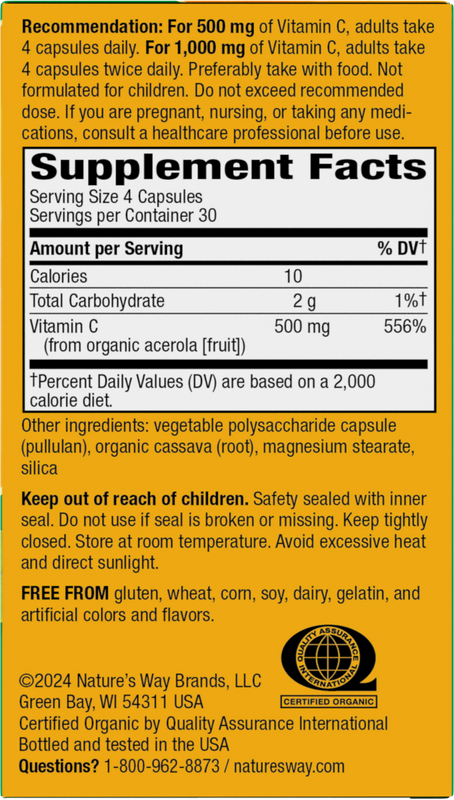 Recommendation: For 500 mg of Vitamin C, adults take 4 capsules daily. For 1,000 mg of Vitamin C, adults take 4 capsules twice daily. Preferably take with food. Not formulated for children. Do not exceed recommended dose. If you are pregnant, nursing, or taking any medications, consult a healthcare professional before use.

Supplement Facts

Serving Size 4 Capsules
Servings per Container 30

| Amount per Serving | | % DV† |
|---|---|---|
| Calories | 10 | |
| Total Carbohydrate | 2 g | 1%† |
| Vitamin C (from organic acerola [fruit]) | 500 mg | 556% |

†Percent Daily Values (DV) are based on a 2,000 calorie diet.

Other ingredients: vegetable polysaccharide capsule (pullulan), organic cassava (root), magnesium stearate, silica

Keep out of reach of children. Safety sealed with inner seal. Do not use if seal is broken or missing. Keep tightly closed. Store at room temperature. Avoid excessive heat and direct sunlight.

FREE FROM gluten, wheat, corn, soy, dairy, gelatin, and artificial colors and flavors.

QUALITY ASSURANCE INTERNATIONAL
CERTIFIED ORGANIC

©2024 Nature's Way Brands, LLC
Green Bay, WI 54311 USA
Certified Organic by Quality Assurance International
Bottled and tested in the USA
Questions? 1-800-962-8873 / naturesway.com